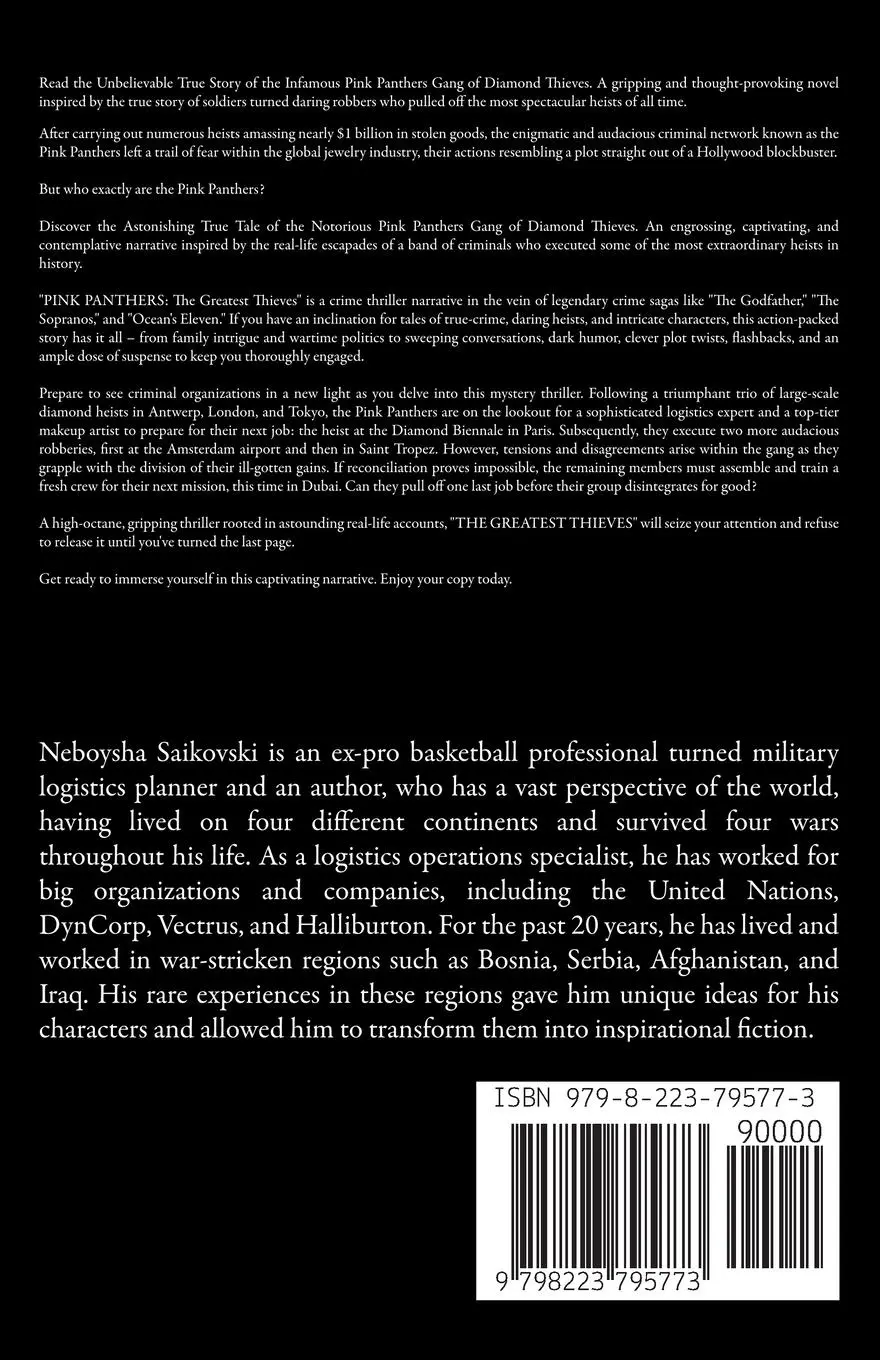 Read the Unbelievable True Story of the Infamous Pink Panthers Gang of Diamond Thieves. A gripping and thought-provoking novel inspired by the true story of soldiers turned daring robbers who pulled off the most spectacular heists of all time.

After carrying out numerous heists amassing nearly $1 billion in stolen goods, the enigmatic and audacious criminal network known as the Pink Panthers left a trail of fear within the global jewelry industry, their actions resembling a plot straight out of a Hollywood blockbuster.

But who exactly are the Pink Panthers?

Discover the Astonishing True Tale of the Notorious Pink Panthers Gang of Diamond Thieves. An engrossing, captivating, and contemplative narrative inspired by the real-life escapades of a band of criminals who executed some of the most extraordinary heists in history.

"PINK PANTHERS: The Greatest Thieves" is a crime thriller narrative in the vein of legendary crime sagas like "The Godfather," "The Sopranos," and "Ocean's Eleven." If you have an inclination for tales of true-crime, daring heists, and intricate characters, this action-packed story has it all – from family intrigue and wartime politics to sweeping conversations, dark humor, clever plot twists, flashbacks, and an ample dose of suspense to keep you thoroughly engaged.

Prepare to see criminal organizations in a new light as you delve into this mystery thriller. Following a triumphant trio of large-scale diamond heists in Antwerp, London, and Tokyo, the Pink Panthers are on the lookout for a sophisticated logistics expert and a top-tier makeup artist to prepare for their next job: the heist at the Diamond Biennale in Paris. Subsequently, they execute two more audacious robberies, first at the Amsterdam airport and then in Saint Tropez. However, tensions and disagreements arise within the gang as they grapple with the division of their ill-gotten gains. If reconciliation proves impossible, the remaining members must assemble and train a fresh crew for their next mission, this time in Dubai. Can they pull off one last job before their group disintegrates for good?

A high-octane, gripping thriller rooted in astounding real-life accounts, "THE GREATEST THIEVES" will seize your attention and refuse to release it until you've turned the last page.

Get ready to immerse yourself in this captivating narrative. Enjoy your copy today.

Neboysha Saikovski is an ex-pro basketball professional turned military logistics planner and an author, who has a vast perspective of the world, having lived on four different continents and survived four wars throughout his life. As a logistics operations specialist, he has worked for big organizations and companies, including the United Nations, DynCorp, Vectrus, and Halliburton. For the past 20 years, he has lived and worked in war-stricken regions such as Bosnia, Serbia, Afghanistan, and Iraq. His rare experiences in these regions gave him unique ideas for his characters and allowed him to transform them into inspirational fiction.

ISBN 979-8-223-79577-3

90000

9 798223 795773